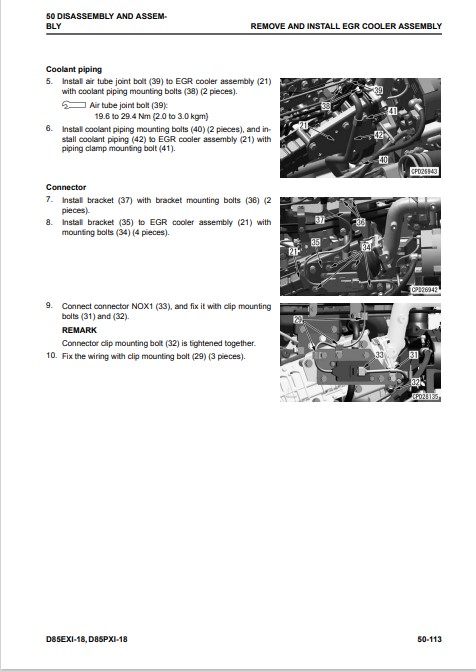 50 DISASSEMBLY AND ASSEMBLY

REMOVE AND INSTALL EGR COOLER ASSEMBLY

Coolant piping

5. Install air tube joint bolt (39) to EGR cooler assembly (21) with coolant piping mounting bolts (38) (2 pieces).

Air tube joint bolt (39):
19.6 to 29.4 Nm {2.0 to 3.0 kgm}

6. Install coolant piping mounting bolts (40) (2 pieces), and install coolant piping (42) to EGR cooler assembly (21) with piping clamp mounting bolt (41).

39
38
41
21
42
40
CPD26943

Connector

7. Install bracket (37) with bracket mounting bolts (36) (2 pieces).

8. Install bracket (35) to EGR cooler assembly (21) with mounting bolts (34) (4 pieces).

37
36
21
35
34
CPD26942

9. Connect connector NOX1 (33), and fix it with clip mounting bolts (31) and (32).

REMARK

Connector clip mounting bolt (32) is tightened together.

10. Fix the wiring with clip mounting bolt (29) (3 pieces).

29
33
31
32
CPD28185

D85EXI-18, D85PXI-18

50-113